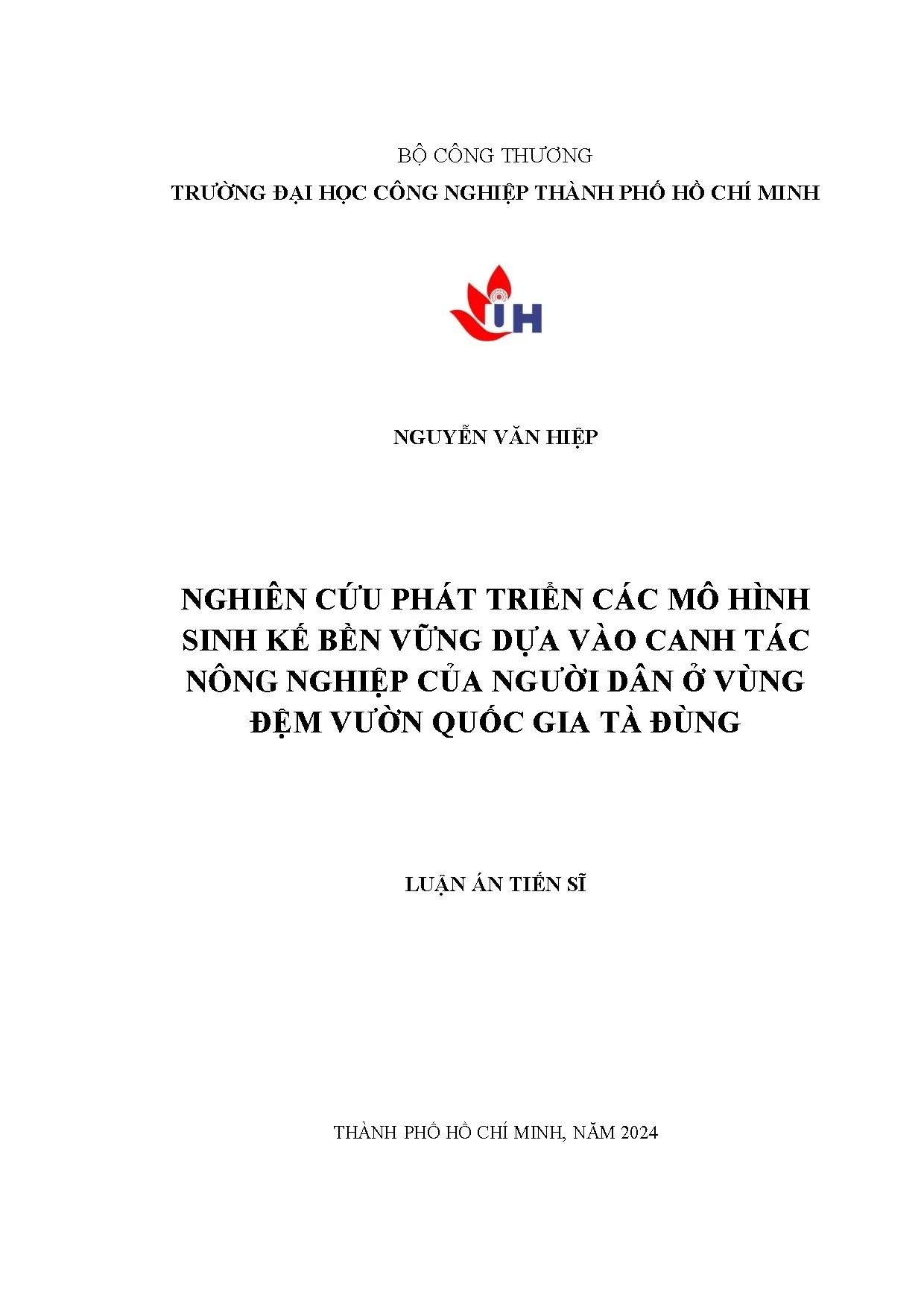 BỘ CÔNG THƯƠNG
TRƯỜNG ĐẠI HỌC CÔNG NGHIỆP THÀNH PHỐ HỒ CHÍ MINH

IUH

NGUYỄN VĂN HIỆP

NGHIÊN CỨU PHÁT TRIỂN CÁC MÔ HÌNH SINH KẾ BỀN VỮNG DỰA VÀO CANH TÁC NÔNG NGHIỆP CỦA NGƯỜI DÂN Ở VÙNG ĐỆM VƯỜN QUỐC GIA TÀ ĐÙNG

LUẬN ÁN TIẾN SĨ

THÀNH PHỐ HỒ CHÍ MINH, NĂM 2024